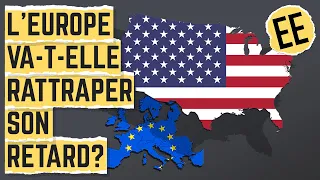 L'EUROPE VA-T-ELLE RATTRAPER SON RETARD?

EE